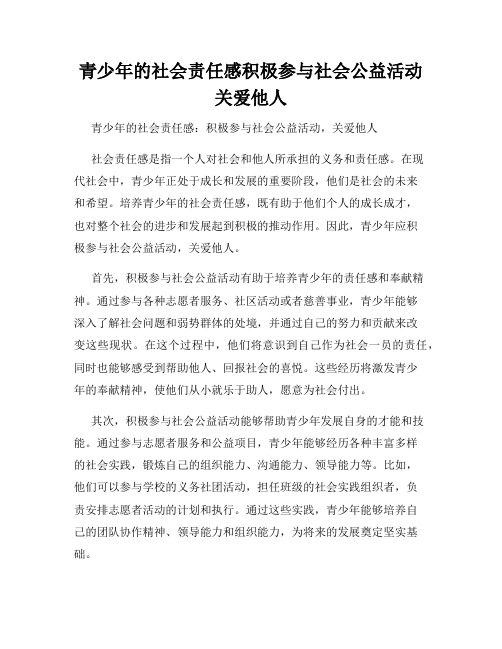 青少年的社会责任感积极参与社会公益活动关爱他人

青少年的社会责任感：积极参与社会公益活动，关爱他人

社会责任感是指一个人对社会和他人所承担的义务和责任感。在现代社会中，青少年正处于成长和发展的重要阶段，他们是社会的未来和希望。培养青少年的社会责任感，既有助于他们个人的成长成才，也对整个社会的进步和发展起到积极的推动作用。因此，青少年应积极参与社会公益活动，关爱他人。

首先，积极参与社会公益活动有助于培养青少年的责任感和奉献精神。通过参与各种志愿者服务、社区活动或者慈善事业，青少年能够深入了解社会问题和弱势群体的处境，并通过自己的努力和贡献来改变这些现状。在这个过程中，他们将意识到自己作为社会一员的责任，同时也能够感受到帮助他人、回报社会的喜悦。这些经历将激发青少年的奉献精神，使他们从小就乐于助人，愿意为社会付出。

其次，积极参与社会公益活动能够帮助青少年发展自身的才能和技能。通过参与志愿者服务和公益项目，青少年能够经历各种丰富多样的社会实践，锻炼自己的组织能力、沟通能力、领导能力等。比如，他们可以参与学校的义务社团活动，担任班级的社会实践组织者，负责安排志愿者活动的计划和执行。通过这些实践，青少年能够培养自己的团队协作精神、领导能力和组织能力，为将来的发展奠定坚实基础。